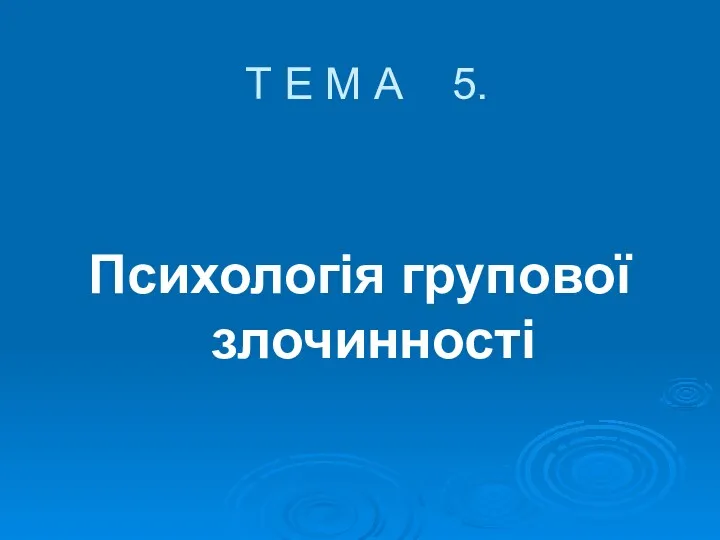 Т Е М А 5.

Психологія групової злочинності